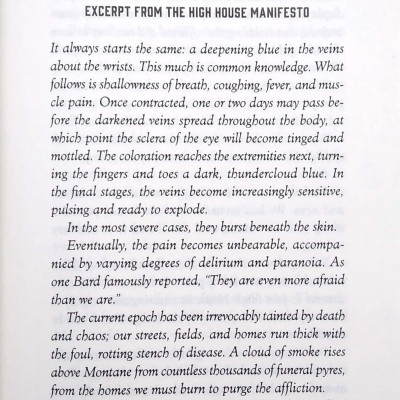 EXCERPT FROM THE HIGH HOUSE MANIFESTO

It always starts the same: a deepening blue in the veins about the wrists. This much is common knowledge. What follows is shallowness of breath, coughing, fever, and muscle pain. Once contracted, one or two days may pass before the darkened veins spread throughout the body, at which point the sclera of the eye will become tinged and mottled. The coloration reaches the extremities next, turning the fingers and toes a dark, thundercloud blue. In the final stages, the veins become increasingly sensitive, pulsing and ready to explode.

In the most severe cases, they burst beneath the skin.

Eventually, the pain becomes unbearable, accompanied by varying degrees of delirium and paranoia. As one Bard famously reported, "They are even more afraid than we are."

The current epoch has been irrevocably tainted by death and chaos; our streets, fields, and homes run thick with the foul, rotting stench of disease. A cloud of smoke rises above Montane from countless thousands of funeral pyres, from the homes we must burn to purge the affliction.